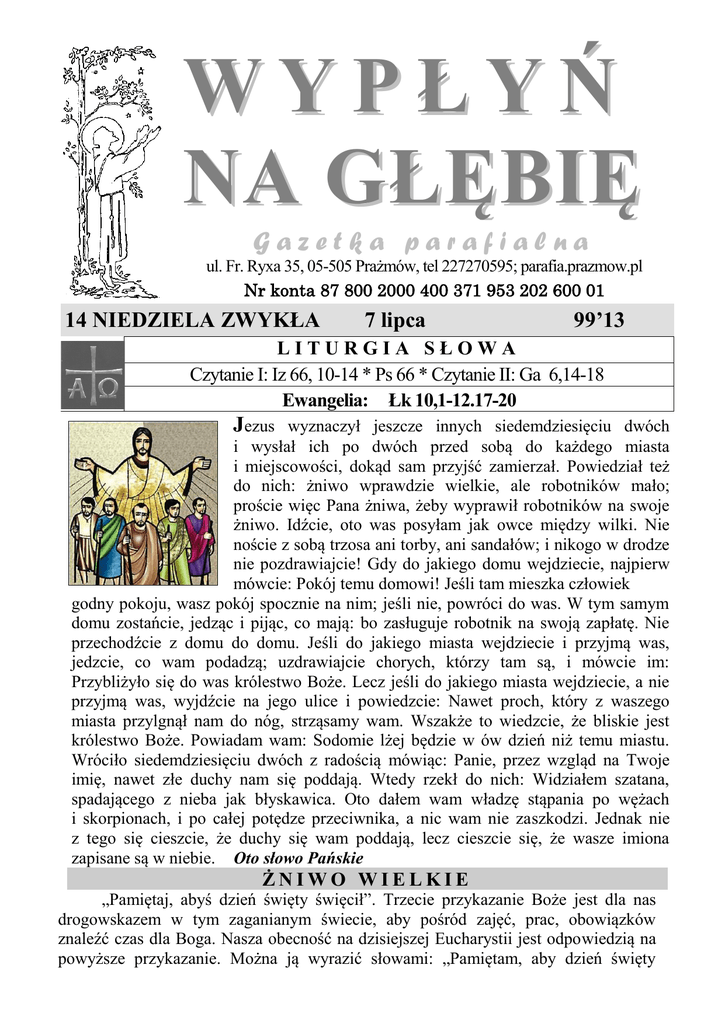 WYPŁYŃ NA GŁĘBIĘ

Gazetka parafialna

ul. Fr. Ryxa 35, 05-505 Prażmów, tel 227270595; parafia.prazmow.pl

Nr konta 87 800 2000 400 371 953 202 600 01

14 NIEDZIELA ZWYKŁA 7 lipca 99'13

LITURGIA SŁOWA

Czytanie I: Iz 66, 10-14 * Ps 66 * Czytanie II: Ga 6,14-18

Ewangelia: Łk 10,1-12.17-20

Jezus wyznaczył jeszcze innych siedemdziesięciu dwóch i wysłał ich po dwóch przed sobą do każdego miasta i miejscowości, dokąd sam przyjść zamierzał. Powiedział też do nich: żniwo wprawdzie wielkie, ale robotników mało; proście więc Pana żniwa, żeby wyprawił robotników na swoje żniwo. Idźcie, oto was posyłam jak owce między wilki. Nie noście z sobą trzosa ani torby, ani sandałów; i nikogo w drodze nie pozdrawiajcie! Gdy do jakiego domu wejdziecie, najpierw mówcie: Pokój temu domowi! Jeśli tam mieszka człowiek godny pokoju, wasz pokój spocznie na nim; jeśli nie, powróci do was. W tym samym domu zostańcie, jedząc i pijąc, co mają: bo zasługuje robotnik na swoją zapłatę. Nie przechodźcie z domu do domu. Jeśli do jakiego miasta wejdziecie i przyjmą was, jedzcie, co wam podadzą; uzdrawiajcie chorych, którzy tam są, i mówcie im: Przybliżyło się do was królestwo Boże. Lecz jeśli do jakiego miasta wejdziecie, a nie przyjmą was, wyjdźcie na jego ulice i powiedzcie: Nawet proch, który z waszego miasta przylgnął nam do nóg, strząsamy wam. Wszakże to wiedzcie, że bliskie jest królestwo Boże. Powiadam wam: Sodomie lżej będzie w ów dzień niż temu miastu. Wróciło siedemdziesięciu dwóch z radością mówiąc: Panie, przez wzgląd na Twoje imię, nawet złe duchy nam się poddają. Wtedy rzekł do nich: Widziałem szatana, spadającego z nieba jak błyskawica. Oto dałem wam władzę stąpania po wężach i skorpionach, i po całej potędze przeciwnika, a nic wam nie zaszkodzi. Jednak nie z tego się cieszcie, że duchy się wam poddają, lecz cieszcie się, że wasze imiona zapisane są w niebie. Oto słowo Pańskie

ŻNIWO WIELKIE

„Pamiętaj, abyś dzień święty święcił". Trzecie przykazanie Boże jest dla nas drogowskazem w tym zaganianym świecie, aby pośród zajęć, prac, obowiązków znaleźć czas dla Boga. Nasza obecność na dzisiejszej Eucharystii jest odpowiedzią na powyższe przykazanie. Można ją wyrazić słowami: „Pamiętam, aby dzień święty